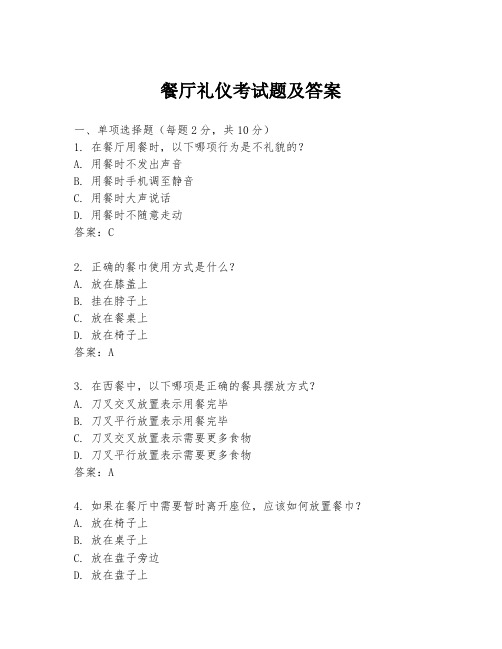 餐厅礼仪考试题及答案

一、单项选择题（每题2分，共10分）

1. 在餐厅用餐时，以下哪项行为是不礼貌的？
A. 用餐时不发出声音
B. 用餐时手机调至静音
C. 用餐时大声说话
D. 用餐时不随意走动
答案：C

2. 正确的餐巾使用方式是什么？
A. 放在膝盖上
B. 挂在脖子上
C. 放在餐桌上
D. 放在椅子上
答案：A

3. 在西餐中，以下哪项是正确的餐具摆放方式？
A. 刀叉交叉放置表示用餐完毕
B. 刀叉平行放置表示用餐完毕
C. 刀叉交叉放置表示需要更多食物
D. 刀叉平行放置表示需要更多食物
答案：A

4. 如果在餐厅中需要暂时离开座位，应该如何放置餐巾？
A. 放在椅子上
B. 放在桌子上
C. 放在盘子旁边
D. 放在盘子上